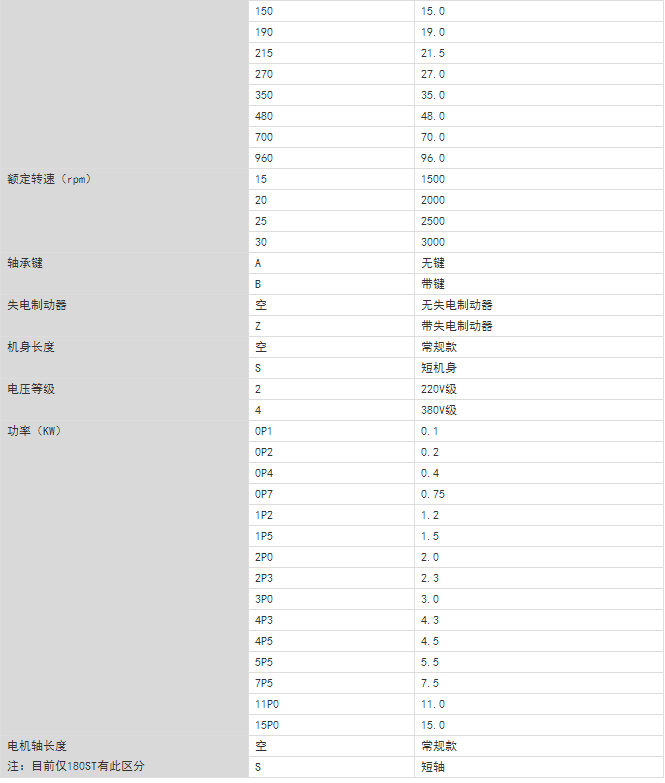 | | | |
|---|---|---|
| | 150 | 15.0 |
| | 190 | 19.0 |
| | 215 | 21.5 |
| | 270 | 27.0 |
| | 350 | 35.0 |
| | 480 | 48.0 |
| | 700 | 70.0 |
| | 960 | 96.0 |
| 额定转速（rpm） | 15 | 1500 |
| | 20 | 2000 |
| | 25 | 2500 |
| | 30 | 3000 |
| 轴承键 | A | 无键 |
| | B | 带键 |
| 失电制动器 | 空 | 无失电制动器 |
| | Z | 带失电制动器 |
| 机身长度 | 空 | 常规款 |
| | S | 短机身 |
| 电压等级 | 2 | 220V级 |
| | 4 | 380V级 |
| 功率（KW） | 0P1 | 0.1 |
| | 0P2 | 0.2 |
| | 0P4 | 0.4 |
| | 0P7 | 0.75 |
| | 1P2 | 1.2 |
| | 1P5 | 1.5 |
| | 2P0 | 2.0 |
| | 2P3 | 2.3 |
| | 3P0 | 3.0 |
| | 4P3 | 4.3 |
| | 4P5 | 4.5 |
| | 5P5 | 5.5 |
| | 7P5 | 7.5 |
| | 11P0 | 11.0 |
| | 15P0 | 15.0 |
| 电机轴长度 注：目前仅180ST有此区分 | 空 | 常规款 |
| | S | 短轴 |